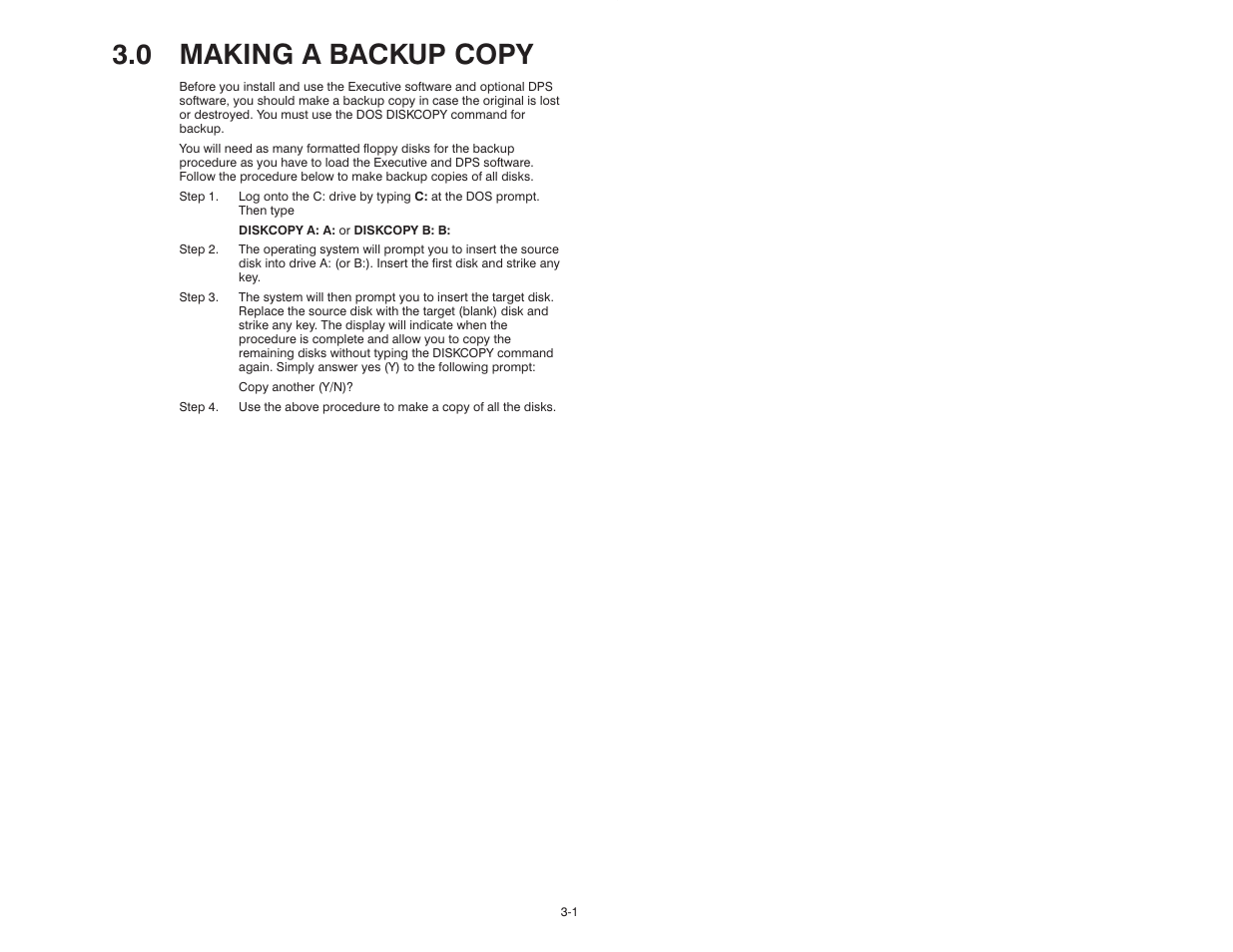 3.0 MAKING A BACKUP COPY

Before you install and use the Executive software and optional DPS software, you should make a backup copy in case the original is lost or destroyed. You must use the DOS DISKCOPY command for backup.

You will need as many formatted floppy disks for the backup procedure as you have to load the Executive and DPS software. Follow the procedure below to make backup copies of all disks.

Step 1. Log onto the C: drive by typing C: at the DOS prompt. Then type

DISKCOPY A: A: or DISKCOPY B: B:

Step 2. The operating system will prompt you to insert the source disk into drive A: (or B:). Insert the first disk and strike any key.

Step 3. The system will then prompt you to insert the target disk. Replace the source disk with the target (blank) disk and strike any key. The display will indicate when the procedure is complete and allow you to copy the remaining disks without typing the DISKCOPY command again. Simply answer yes (Y) to the following prompt:

Copy another (Y/N)?

Step 4. Use the above procedure to make a copy of all the disks.

3-1